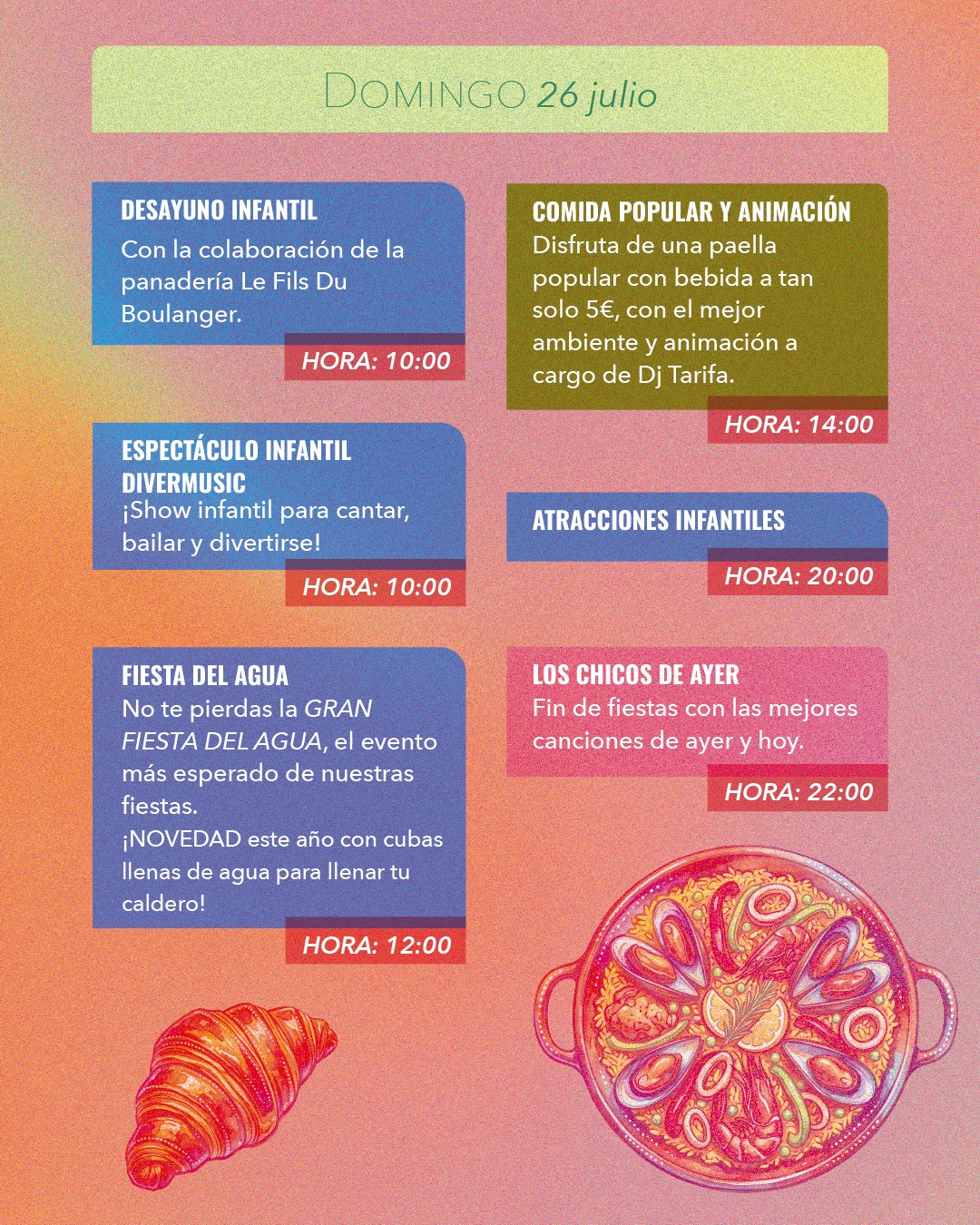 DOMINGO 26 julio

DESAYUNO INFANTIL
Con la colaboración de la panadería Le Fils Du Boulanger.
HORA: 10:00

ESPECTÁCULO INFANTIL DIVERMUSIC
¡Show infantil para cantar, bailar y divertirse!
HORA: 10:00

FIESTA DEL AGUA
No te pierdas la GRAN FIESTA DEL AGUA, el evento más esperado de nuestras fiestas.
¡NOVEDAD este año con cubas llenas de agua para llenar tu caldero!
HORA: 12:00

COMIDA POPULAR Y ANIMACIÓN
Disfruta de una paella popular con bebida a tan solo 5€, con el mejor ambiente y animación a cargo de Dj Tarifa.
HORA: 14:00

ATRACCIONES INFANTILES
HORA: 20:00

LOS CHICOS DE AYER
Fin de fiestas con las mejores canciones de ayer y hoy.
HORA: 22:00